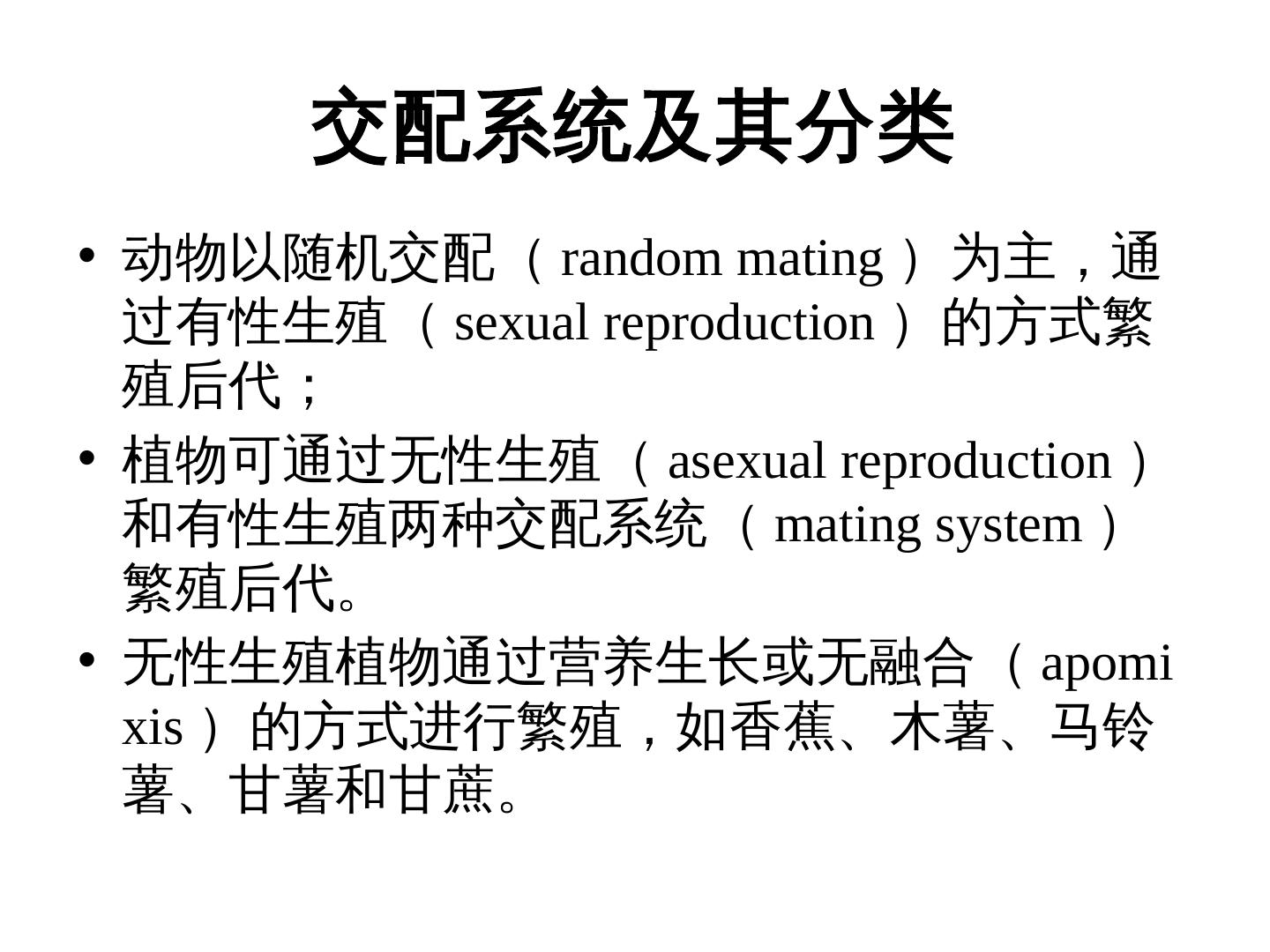 交配系统及其分类

• 动物以随机交配（random mating）为主，通过有性生殖（sexual reproduction）的方式繁殖后代；

• 植物可通过无性生殖（asexual reproduction）和有性生殖两种交配系统（mating system）繁殖后代。

• 无性生殖植物通过营养生长或无融合（apomixis）的方式进行繁殖，如香蕉、木薯、马铃薯、甘薯和甘蔗。